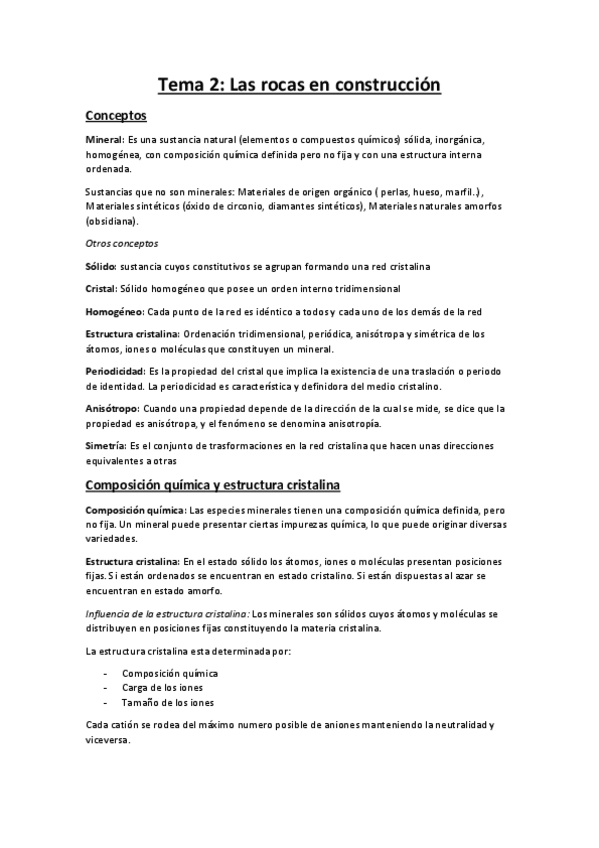 Tema 2: Las rocas en construcción

Conceptos

Mineral: Es una sustancia natural (elementos o compuestos químicos) sólida, inorgánica, homogénea, con composición química definida pero no fija y con una estructura interna ordenada.

Sustancias que no son minerales: Materiales de origen orgánico ( perlas, hueso, marfil..), Materiales sintéticos (óxido de circonio, diamantes sintéticos), Materiales naturales amorfos (obsidiana).

Otros conceptos

Sólido: sustancia cuyos constitutivos se agrupan formando una red cristalina

Cristal: Sólido homogéneo que posee un orden interno tridimensional

Homogéneo: Cada punto de la red es idéntico a todos y cada uno de los demás de la red

Estructura cristalina: Ordenación tridimensional, periódica, anisótropa y simétrica de los átomos, iones o moléculas que constituyen un mineral.

Periodicidad: Es la propiedad del cristal que implica la existencia de una traslación o periodo de identidad. La periodicidad es característica y definidora del medio cristalino.

Anisótropo: Cuando una propiedad depende de la dirección de la cual se mide, se dice que la propiedad es anisótropa, y el fenómeno se denomina anisotropía.

Simetría: Es el conjunto de trasformaciones en la red cristalina que hacen unas direcciones equivalentes a otras

Composición química y estructura cristalina

Composición química: Las especies minerales tienen una composición química definida, pero no fija. Un mineral puede presentar ciertas impurezas química, lo que puede originar diversas variedades.

Estructura cristalina: En el estado sólido los átomos, iones o moléculas presentan posiciones fijas. Si están ordenados se encuentran en estado cristalino. Si están dispuestas al azar se encuentran en estado amorfo.

Influencia de la estructura cristalina: Los minerales son sólidos cuyos átomos y moléculas se distribuyen en posiciones fijas constituyendo la materia cristalina.

La estructura cristalina esta determinada por:

- Composición química
- Carga de los iones
- Tamaño de los iones

Cada catión se rodea del máximo numero posible de aniones manteniendo la neutralidad y viceversa.